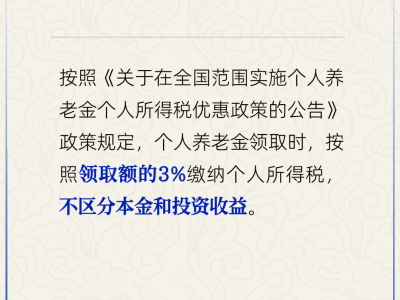 按照《关于在全国范围实施个人养老金个人所得税优惠政策的公告》政策规定，个人养老金领取时，按照领取额的3%缴纳个人所得税，不区分本金和投资收益。